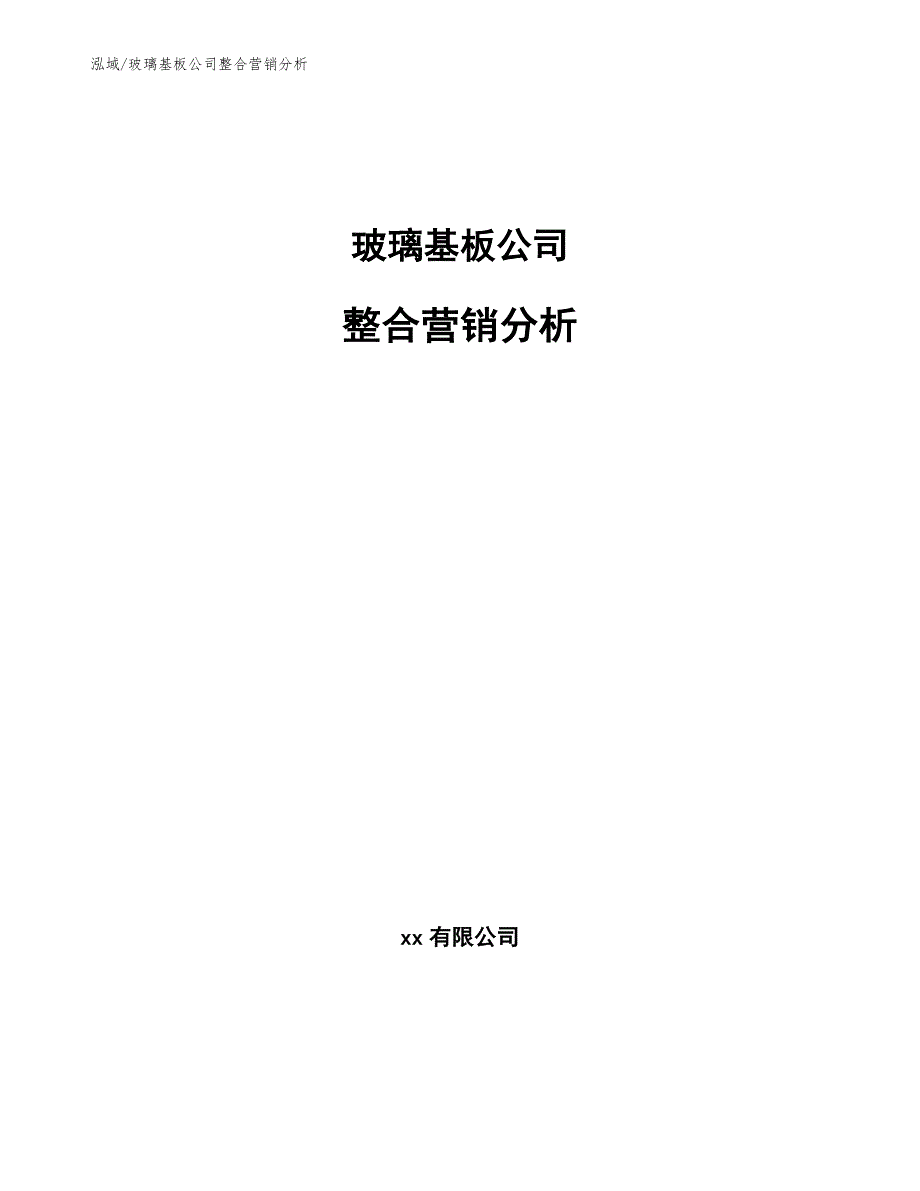 泓域/玻璃基板公司整合营销分析

玻璃基板公司

整合营销分析

xx 有限公司